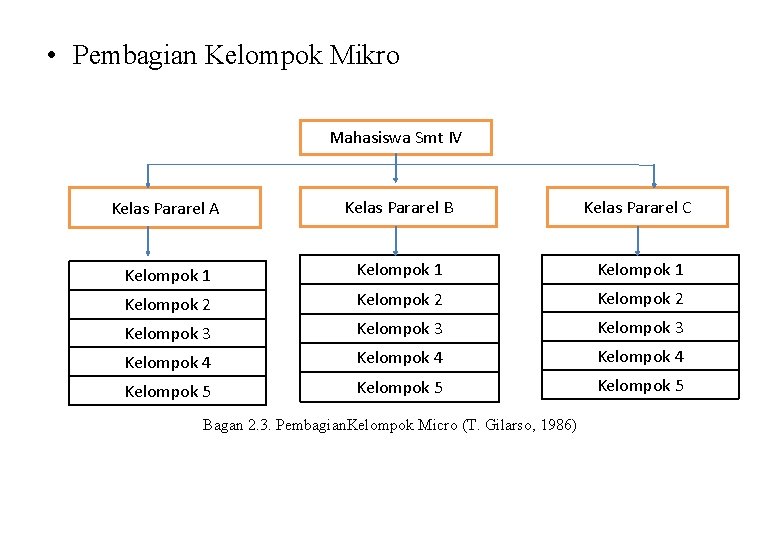 • Pembagian Kelompok Mikro

Mahasiswa Smt IV

Kelas Pararel A

Kelas Pararel B

Kelas Pararel C

Kelompok 1
Kelompok 2
Kelompok 3
Kelompok 4
Kelompok 5

Kelompok 1
Kelompok 2
Kelompok 3
Kelompok 4
Kelompok 5

Kelompok 1
Kelompok 2
Kelompok 3
Kelompok 4
Kelompok 5

Bagan 2.3. PembagianKelompok Micro (T. Gilarso, 1986)